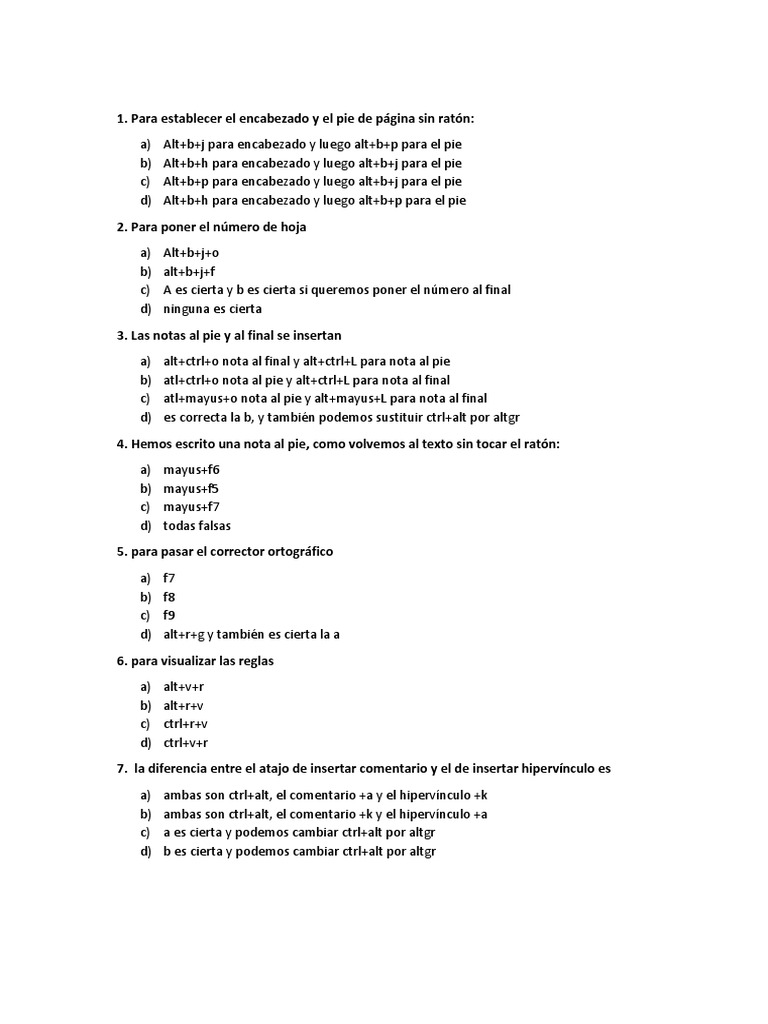 1. Para establecer el encabezado y el pie de página sin ratón:

a) Alt+b+j para encabezado y luego alt+b+p para el pie
b) Alt+b+h para encabezado y luego alt+b+j para el pie
c) Alt+b+p para encabezado y luego alt+b+j para el pie
d) Alt+b+h para encabezado y luego alt+b+p para el pie

2. Para poner el número de hoja

a) Alt+b+j+o
b) alt+b+j+f
c) A es cierta y b es cierta si queremos poner el número al final
d) ninguna es cierta

3. Las notas al pie y al final se insertan

a) alt+ctrl+o nota al final y alt+ctrl+L para nota al pie
b) atl+ctrl+o nota al pie y alt+ctrl+L para nota al final
c) atl+mayus+o nota al pie y alt+mayus+L para nota al final
d) es correcta la b, y también podemos sustituir ctrl+alt por altgr

4. Hemos escrito una nota al pie, como volvemos al texto sin tocar el ratón:

a) mayus+f6
b) mayus+f5
c) mayus+f7
d) todas falsas

5. para pasar el corrector ortográfico

a) f7
b) f8
c) f9
d) alt+r+g y también es cierta la a

6. para visualizar las reglas

a) alt+v+r
b) alt+r+v
c) ctrl+r+v
d) ctrl+v+r

7. la diferencia entre el atajo de insertar comentario y el de insertar hipervínculo es

a) ambas son ctrl+alt, el comentario +a y el hipervínculo +k
b) ambas son ctrl+alt, el comentario +k y el hipervínculo +a
c) a es cierta y podemos cambiar ctrl+alt por altgr
d) b es cierta y podemos cambiar ctrl+alt por altgr